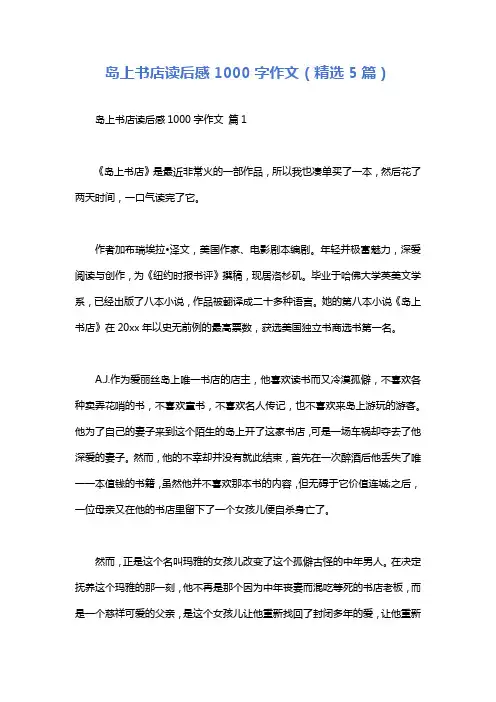 岛上书店读后感 1000 字作文（精选 5 篇）

岛上书店读后感 1000 字作文 篇 1

《岛上书店》是最近非常火的一部作品，所以我也凑单买了一本，然后花了两天时间，一口气读完了它。

作者加布瑞埃拉•泽文，美国作家、电影剧本编剧。年轻并极富魅力，深爱阅读与创作，为《纽约时报书评》撰稿，现居洛杉矶。毕业于哈佛大学英美文学系，已经出版了八本小说，作品被翻译成二十多种语言。她的第八本小说《岛上书店》在 20xx 年以史无前例的最高票数，获选美国独立书商选书第一名。

A.J.作为爱丽丝岛上唯一书店的店主，他喜欢读书而又冷漠孤僻，不喜欢各种卖弄花哨的书，不喜欢童书，不喜欢名人传记，也不喜欢来岛上游玩的游客。他为了自己的妻子来到这个陌生的岛上开了这家书店，可是一场车祸却夺去了他深爱的妻子。然而，他的不幸却并没有就此结束，首先在一次醉酒后他丢失了唯一一本值钱的书籍，虽然他并不喜欢那本书的内容，但无碍于它价值连城;之后，一位母亲又在他的书店里留下了一个女孩儿便自杀身亡了。

然而，正是这个名叫玛雅的女孩儿改变了这个孤僻古怪的中年男人。在决定抚养这个玛雅的那一刻，他不再是那个因为中年丧妻而混吃等死的书店老板，而是一个慈祥可爱的父亲，是这个女孩儿让他重新找回了封闭多年的爱，让他重新